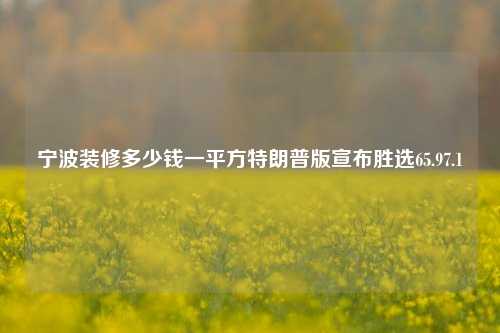 宁波装修多少钱一平方特朗普版宣布胜选65.97.1